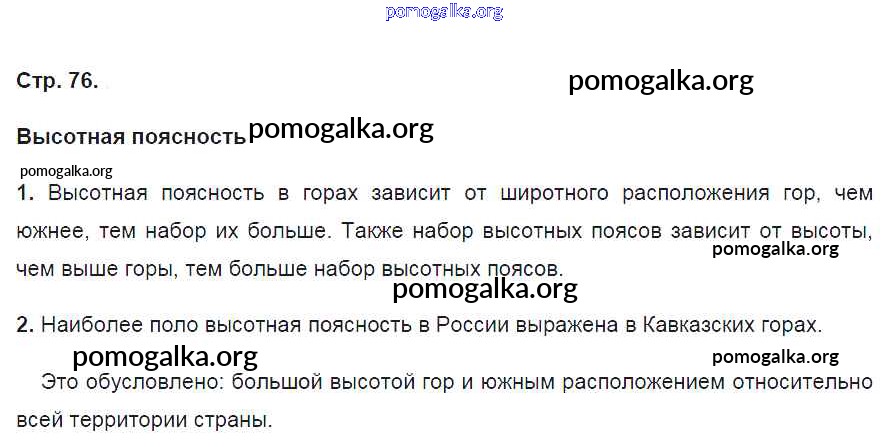 Стр. 76.

Высотная поясность

1. Высотная поясность в горах зависит от широтного расположения гор, чем южнее, тем набор их больше. Также набор высотных поясов зависит от высоты, чем выше горы, тем больше набор высотных поясов.

2. Наиболее поло высотная поясность в России выражена в Кавказских горах.

Это обусловлено: большой высотой гор и южным расположением относительно всей территории страны.

pomogalka.org